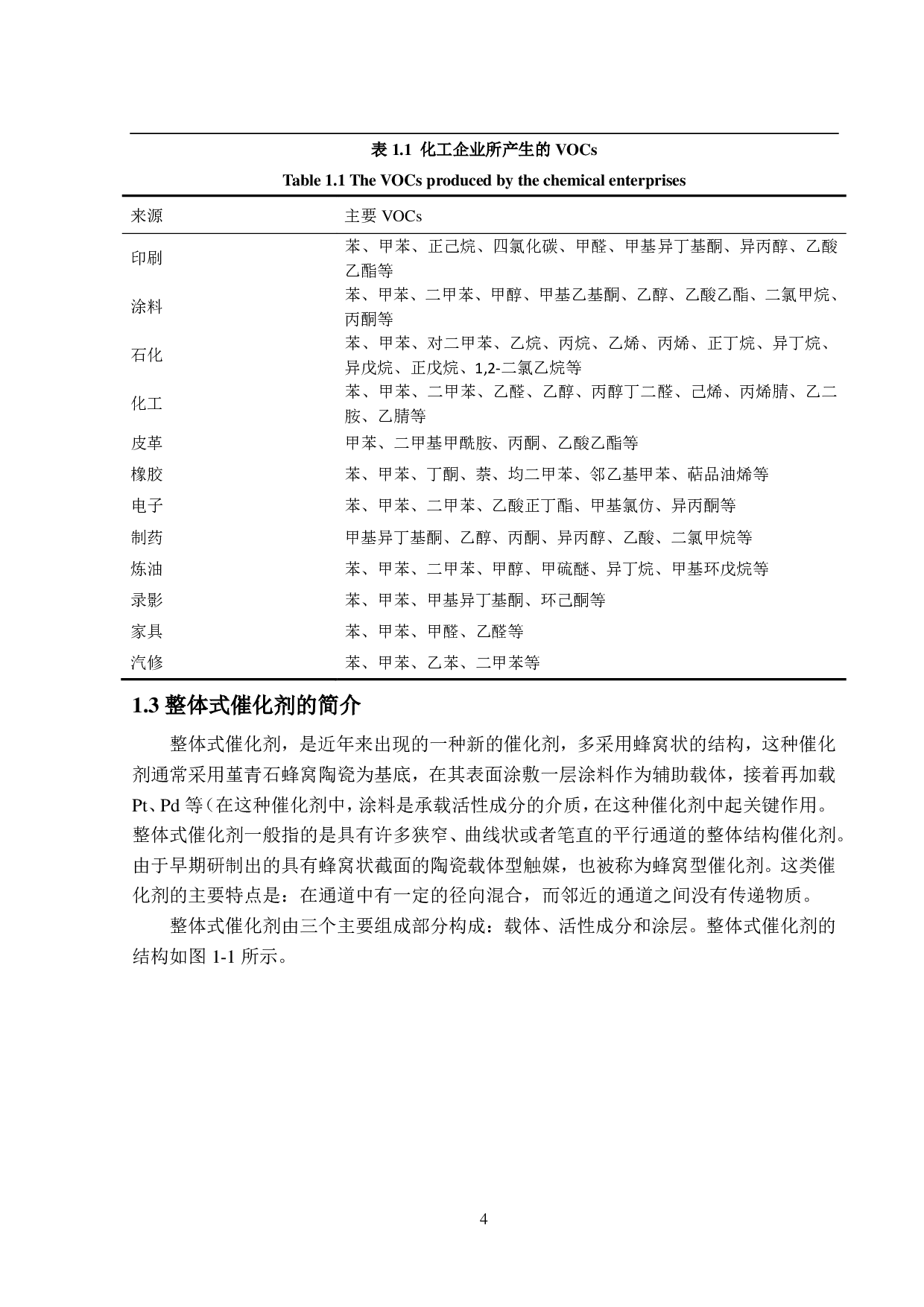 表 1.1 化工企业所产生的 VOCs

Table 1.1 The VOCs produced by the chemical enterprises

| 来源 | 主要 VOCs |
|---|---|
| 印刷 | 苯、甲苯、正己烷、四氯化碳、甲醛、甲基异丁基酮、异丙醇、乙酸乙酯等 |
| 涂料 | 苯、甲苯、二甲苯、甲醇、甲基乙基酮、乙醇、乙酸乙酯、二氯甲烷、丙酮等 |
| 石化 | 苯、甲苯、对二甲苯、乙烷、丙烷、乙烯、丙烯、正丁烷、异丁烷、异戊烷、正戊烷、1,2-二氯乙烷等 |
| 化工 | 苯、甲苯、二甲苯、乙醛、乙醇、丙醇丁二醛、己烯、丙烯腈、乙二胺、乙腈等 |
| 皮革 | 甲苯、二甲基甲酰胺、丙酮、乙酸乙酯等 |
| 橡胶 | 苯、甲苯、丁酮、萘、均二甲苯、邻乙基甲苯、萜品油烯等 |
| 电子 | 苯、甲苯、二甲苯、乙酸正丁酯、甲基氯仿、异丙酮等 |
| 制药 | 甲基异丁基酮、乙醇、丙酮、异丙醇、乙酸、二氯甲烷等 |
| 炼油 | 苯、甲苯、二甲苯、甲醇、甲硫醚、异丁烷、甲基环戊烷等 |
| 录影 | 苯、甲苯、甲基异丁基酮、环己酮等 |
| 家具 | 苯、甲苯、甲醛、乙醛等 |
| 汽修 | 苯、甲苯、乙苯、二甲苯等 |

1.3 整体式催化剂的简介

整体式催化剂，是近年来出现的一种新的催化剂，多采用蜂窝状的结构，这种催化剂通常采用堇青石蜂窝陶瓷为基底，在其表面涂敷一层涂料作为辅助载体，接着再加载 Pt、Pd 等（在这种催化剂中，涂料是承载活性成分的介质，在这种催化剂中起关键作用。整体式催化剂一般指的是具有许多狭窄、曲线状或者笔直的平行通道的整体结构催化剂。由于早期研制出的具有蜂窝状截面的陶瓷载体型触媒，也被称为蜂窝型催化剂。这类催化剂的主要特点是：在通道中有一定的径向混合，而邻近的通道之间没有传递物质。

整体式催化剂由三个主要组成部分构成：载体、活性成分和涂层。整体式催化剂的结构如图 1-1 所示。

4